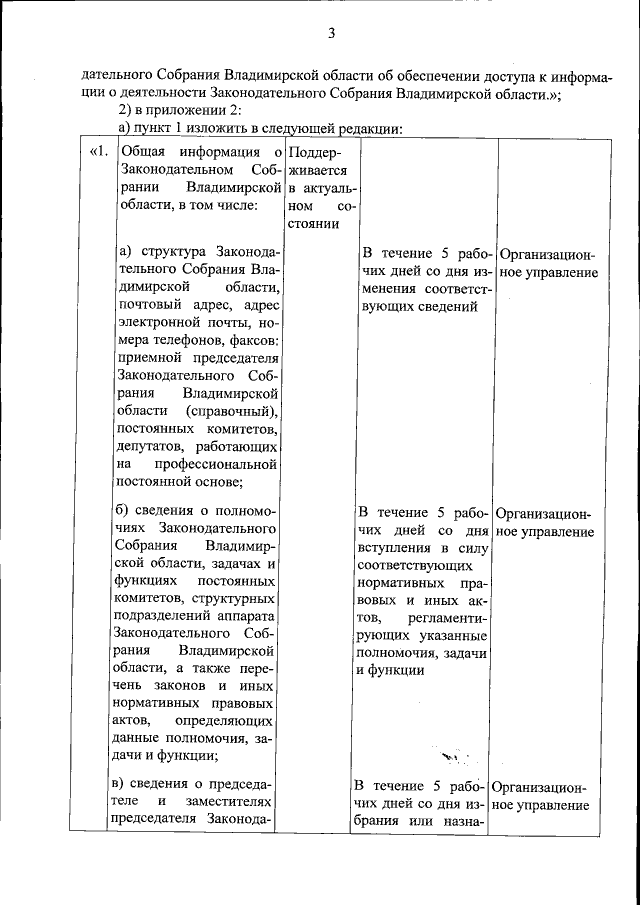 3

дательного Собрания Владимирской области об обеспечении доступа к информации о деятельности Законодательного Собрания Владимирской области.»;

2) в приложении 2:

а) пункт 1 изложить в следующей редакции:

| «1. | Общая информация о Законодательном Собрании Владимирской области, в том числе: | Поддерживается в актуальном состоянии | | |
|---|---|---|---|---|
| | а) структура Законодательного Собрания Владимирской области, почтовый адрес, адрес электронной почты, номера телефонов, факсов: приемной председателя Законодательного Собрания Владимирской области (справочный), постоянных комитетов, депутатов, работающих на профессиональной постоянной основе; | | В течение 5 рабочих дней со дня изменения соответствующих сведений | Организационное управление |
| | б) сведения о полномочиях Законодательного Собрания Владимирской области, задачах и функциях постоянных комитетов, структурных подразделений аппарата Законодательного Собрания Владимирской области, а также перечень законов и иных нормативных правовых актов, определяющих данные полномочия, задачи и функции; | | В течение 5 рабочих дней со дня вступления в силу соответствующих нормативных правовых и иных актов, регламентирующих указанные полномочия, задачи и функции | Организационное управление |
| | в) сведения о председателе и заместителях председателя Законода- | | В течение 5 рабочих дней со дня избрания или назна- | Организационное управление |